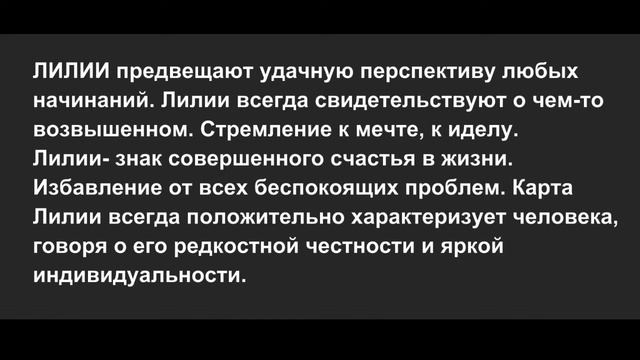 ЛИЛИИ предвещают удачную перспективу любых начинаний. Лилии всегда свидетельствуют о чем-то возвышенном. Стремление к мечте, к иделу. Лилии- знак совершенного счастья в жизни. Избавление от всех беспокоящих проблем. Карта Лилии всегда положительно характеризует человека, говоря о его редкостной честности и яркой индивидуальности.